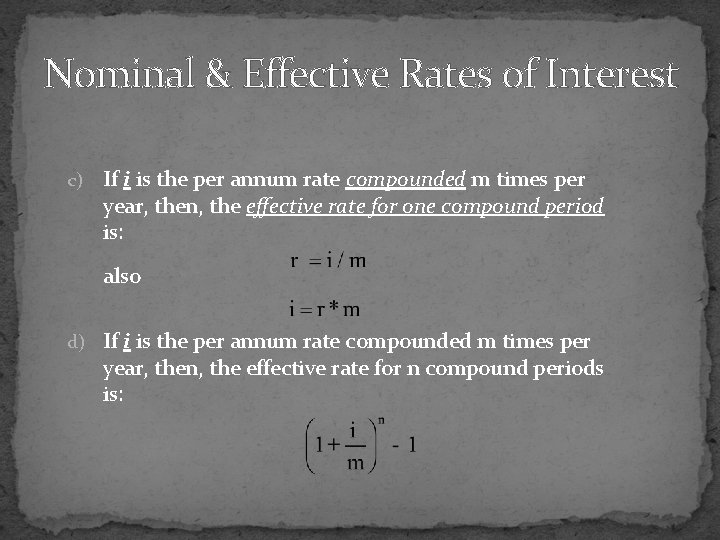 Nominal & Effective Rates of Interest

c) If i is the per annum rate compounded m times per year, then, the effective rate for one compound period is:

$r = i / m$

also

$i = r * m$

d) If i is the per annum rate compounded m times per year, then, the effective rate for n compound periods is:

$\left(1+\frac{i}{m}\right)^{n} - 1$